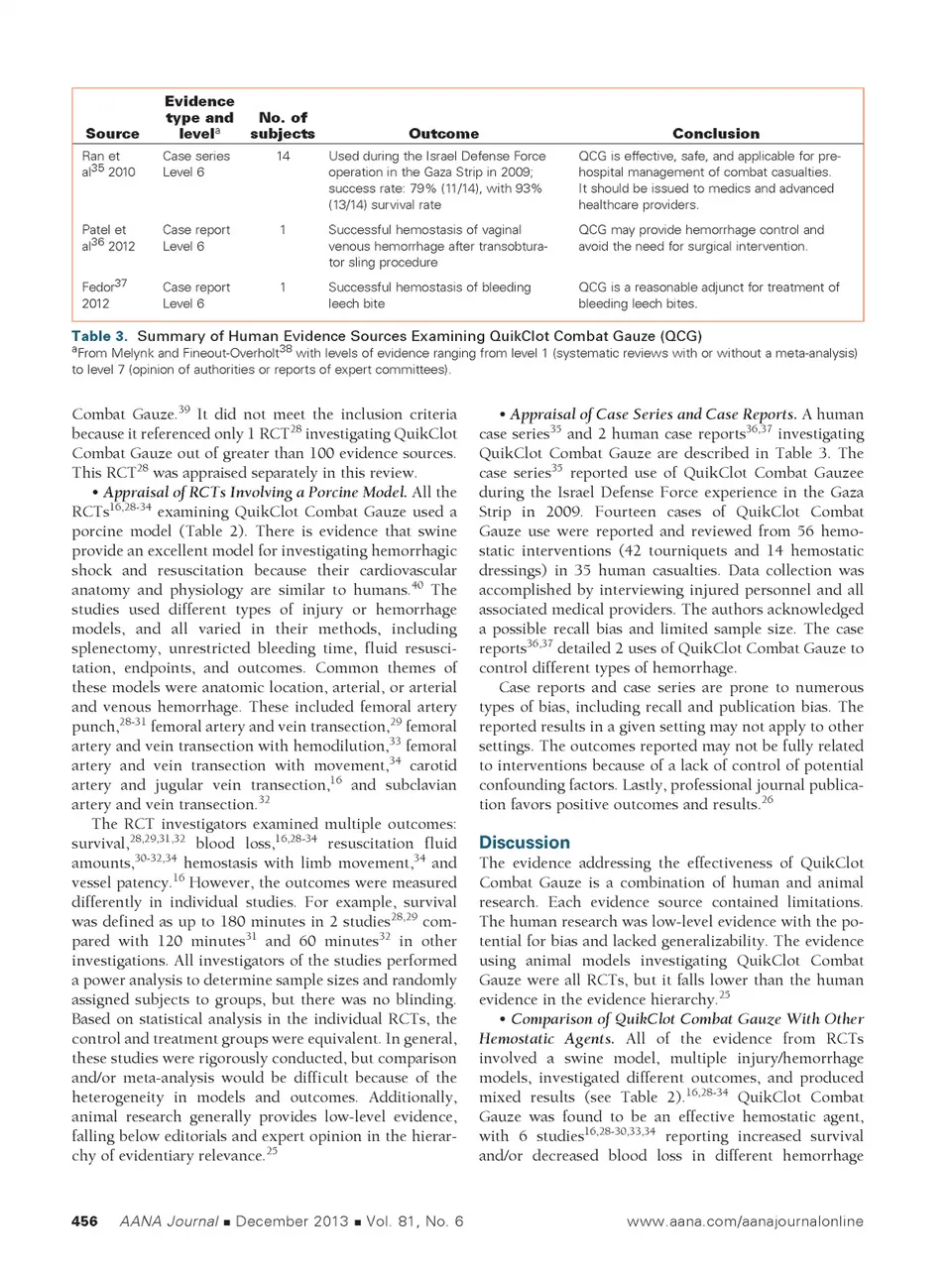 | Source | Evidence type and level$^a$ | No. of subjects | Outcome | Conclusion |
|---|---|---|---|---|
| Ran et al$^{35}$ 2010 | Case series Level 6 | 14 | Used during the Israel Defense Force operation in the Gaza Strip in 2009; success rate: 79% (11/14), with 93% (13/14) survival rate | QCG is effective, safe, and applicable for pre-hospital management of combat casualties. It should be issued to medics and advanced healthcare providers. |
| Patel et al$^{36}$ 2012 | Case report Level 6 | 1 | Successful hemostasis of vaginal venous hemorrhage after transobturator sling procedure | QCG may provide hemorrhage control and avoid the need for surgical intervention. |
| Fedor$^{37}$ 2012 | Case report Level 6 | 1 | Successful hemostasis of bleeding leech bite | QCG is a reasonable adjunct for treatment of bleeding leech bites. |

Table 3. Summary of Human Evidence Sources Examining QuikClot Combat Gauze (QCG)
$^a$From Melynk and Fineout-Overholt$^{38}$ with levels of evidence ranging from level 1 (systematic reviews with or without a meta-analysis) to level 7 (opinion of authorities or reports of expert committees).

Combat Gauze.$^{39}$ It did not meet the inclusion criteria because it referenced only 1 RCT$^{28}$ investigating QuikClot Combat Gauze out of greater than 100 evidence sources. This RCT$^{28}$ was appraised separately in this review.

• Appraisal of RCTs Involving a Porcine Model. All the RCTs$^{16,28-34}$ examining QuikClot Combat Gauze used a porcine model (Table 2). There is evidence that swine provide an excellent model for investigating hemorrhagic shock and resuscitation because their cardiovascular anatomy and physiology are similar to humans.$^{40}$ The studies used different types of injury or hemorrhage models, and all varied in their methods, including splenectomy, unrestricted bleeding time, fluid resuscitation, endpoints, and outcomes. Common themes of these models were anatomic location, arterial, or arterial and venous hemorrhage. These included femoral artery punch,$^{28-31}$ femoral artery and vein transection,$^{29}$ femoral artery and vein transection with hemodilution,$^{33}$ femoral artery and vein transection with movement,$^{34}$ carotid artery and jugular vein transection,$^{16}$ and subclavian artery and vein transection.$^{32}$

The RCT investigators examined multiple outcomes: survival,$^{28,29,31,32}$ blood loss,$^{16,28-34}$ resuscitation fluid amounts,$^{30-32,34}$ hemostasis with limb movement,$^{34}$ and vessel patency.$^{16}$ However, the outcomes were measured differently in individual studies. For example, survival was defined as up to 180 minutes in 2 studies$^{28,29}$ compared with 120 minutes$^{31}$ and 60 minutes$^{32}$ in other investigations. All investigators of the studies performed a power analysis to determine sample sizes and randomly assigned subjects to groups, but there was no blinding. Based on statistical analysis in the individual RCTs, the control and treatment groups were equivalent. In general, these studies were rigorously conducted, but comparison and/or meta-analysis would be difficult because of the heterogeneity in models and outcomes. Additionally, animal research generally provides low-level evidence, falling below editorials and expert opinion in the hierarchy of evidentiary relevance.$^{25}$

• Appraisal of Case Series and Case Reports. A human case series$^{35}$ and 2 human case reports$^{36,37}$ investigating QuikClot Combat Gauze are described in Table 3. The case series$^{35}$ reported use of QuikClot Combat Gauzee during the Israel Defense Force experience in the Gaza Strip in 2009. Fourteen cases of QuikClot Combat Gauze use were reported and reviewed from 56 hemostatic interventions (42 tourniquets and 14 hemostatic dressings) in 35 human casualties. Data collection was accomplished by interviewing injured personnel and all associated medical providers. The authors acknowledged a possible recall bias and limited sample size. The case reports$^{36,37}$ detailed 2 uses of QuikClot Combat Gauze to control different types of hemorrhage.

Case reports and case series are prone to numerous types of bias, including recall and publication bias. The reported results in a given setting may not apply to other settings. The outcomes reported may not be fully related to interventions because of a lack of control of potential confounding factors. Lastly, professional journal publication favors positive outcomes and results.$^{26}$

Discussion
The evidence addressing the effectiveness of QuikClot Combat Gauze is a combination of human and animal research. Each evidence source contained limitations. The human research was low-level evidence with the potential for bias and lacked generalizability. The evidence using animal models investigating QuikClot Combat Gauze were all RCTs, but it falls lower than the human evidence in the evidence hierarchy.$^{25}$

• Comparison of QuikClot Combat Gauze With Other Hemostatic Agents. All of the evidence from RCTs involved a swine model, multiple injury/hemorrhage models, investigated different outcomes, and produced mixed results (see Table 2).$^{16,28-34}$ QuikClot Combat Gauze was found to be an effective hemostatic agent, with 6 studies$^{16,28-30,33,34}$ reporting increased survival and/or decreased blood loss in different hemorrhage

456 AANA Journal ■ December 2013 ■ Vol. 81, No. 6 www.aana.com/aanajournalonline